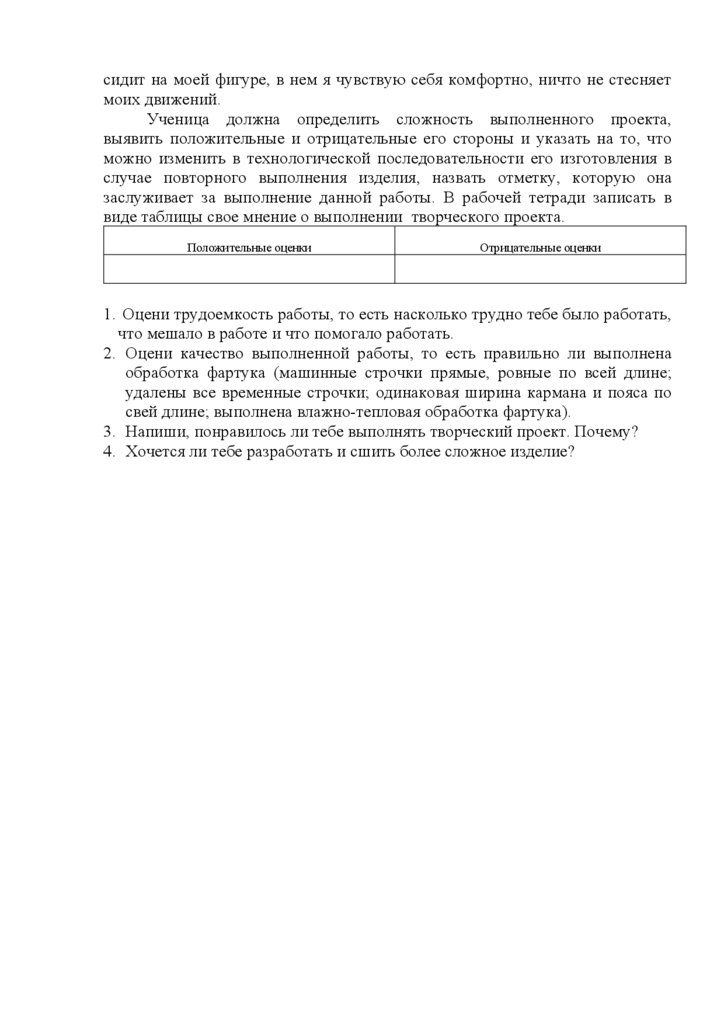 сидит на моей фигуре, в нем я чувствую себя комфортно, ничто не стесняет моих движений.

Ученица должна определить сложность выполненного проекта, выявить положительные и отрицательные его стороны и указать на то, что можно изменить в технологической последовательности его изготовления в случае повторного выполнения изделия, назвать отметку, которую она заслуживает за выполнение данной работы. В рабочей тетради записать в виде таблицы свое мнение о выполнении творческого проекта.

| Положительные оценки | Отрицательные оценки |
|---|---|
| | |

1. Оцени трудоемкость работы, то есть насколько трудно тебе было работать, что мешало в работе и что помогало работать.
2. Оцени качество выполненной работы, то есть правильно ли выполнена обработка фартука (машинные строчки прямые, ровные по всей длине; удалены все временные строчки; одинаковая ширина кармана и пояса по свей длине; выполнена влажно-тепловая обработка фартука).
3. Напиши, понравилось ли тебе выполнять творческий проект. Почему?
4. Хочется ли тебе разработать и сшить более сложное изделие?